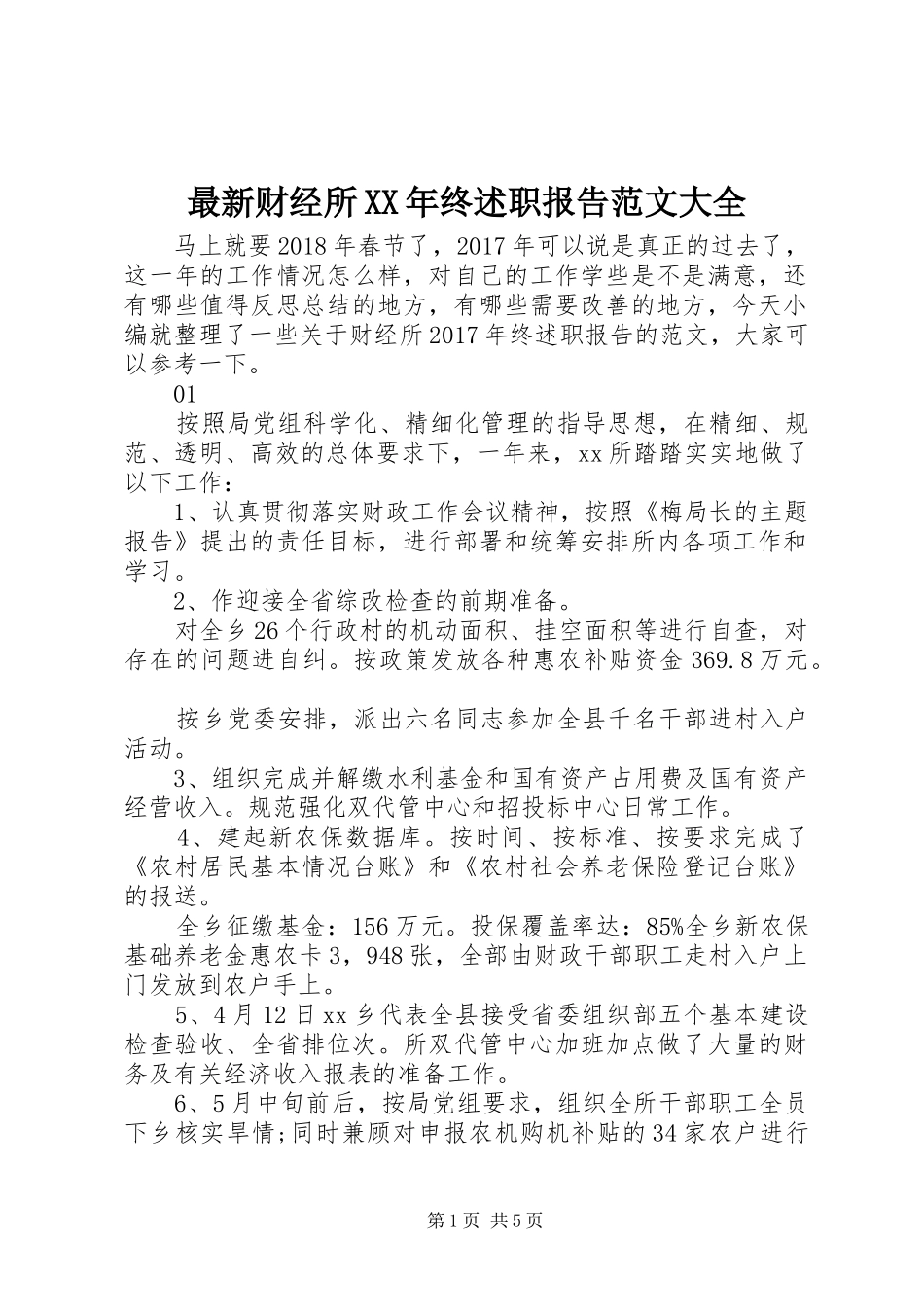 最新财经所XX年终述职报告范文大全

马上就要2018年春节了，2017年可以说是真正的过去了，这一年的工作情况怎么样，对自己的工作学些是不是满意，还有哪些值得反思总结的地方，有哪些需要改善的地方，今天小编就整理了一些关于财经所2017年终述职报告的范文，大家可以参考一下。

01

按照局党组科学化、精细化管理的指导思想，在精细、规范、透明、高效的总体要求下，一年来，xx所踏踏实实地做了以下工作：

1、认真贯彻落实财政工作会议精神，按照《梅局长的主题报告》提出的责任目标，进行部署和统筹安排所内各项工作和学习。

2、作迎接全省综改检查的前期准备。

对全乡26个行政村的机动面积、挂空面积等进行自查，对存在的问题进自纠。按政策发放各种惠农补贴资金369.8万元。

按乡党委安排，派出六名同志参加全县千名干部进村入户活动。

3、组织完成并解缴水利基金和国有资产占用费及国有资产经营收入。规范强化双代管中心和招投标中心日常工作。

4、建起新农保数据库。按时间、按标准、按要求完成了《农村居民基本情况台账》和《农村社会养老保险登记台账》的报送。

全乡征缴基金：156万元。投保覆盖率达：85%全乡新农保基础养老金惠农卡3，948张，全部由财政干部职工走村入户上门发放到农户手上。

5、4月12日xx乡代表全县接受省委组织部五个基本建设检查验收、全省排位次。所双代管中心加班加点做了大量的财务及有关经济收入报表的准备工作。

6、5月中旬前后，按局党组要求，组织全所干部职工全员下乡核实旱情;同时兼顾对申报农机购机补贴的34家农户进行

第1页 共5页